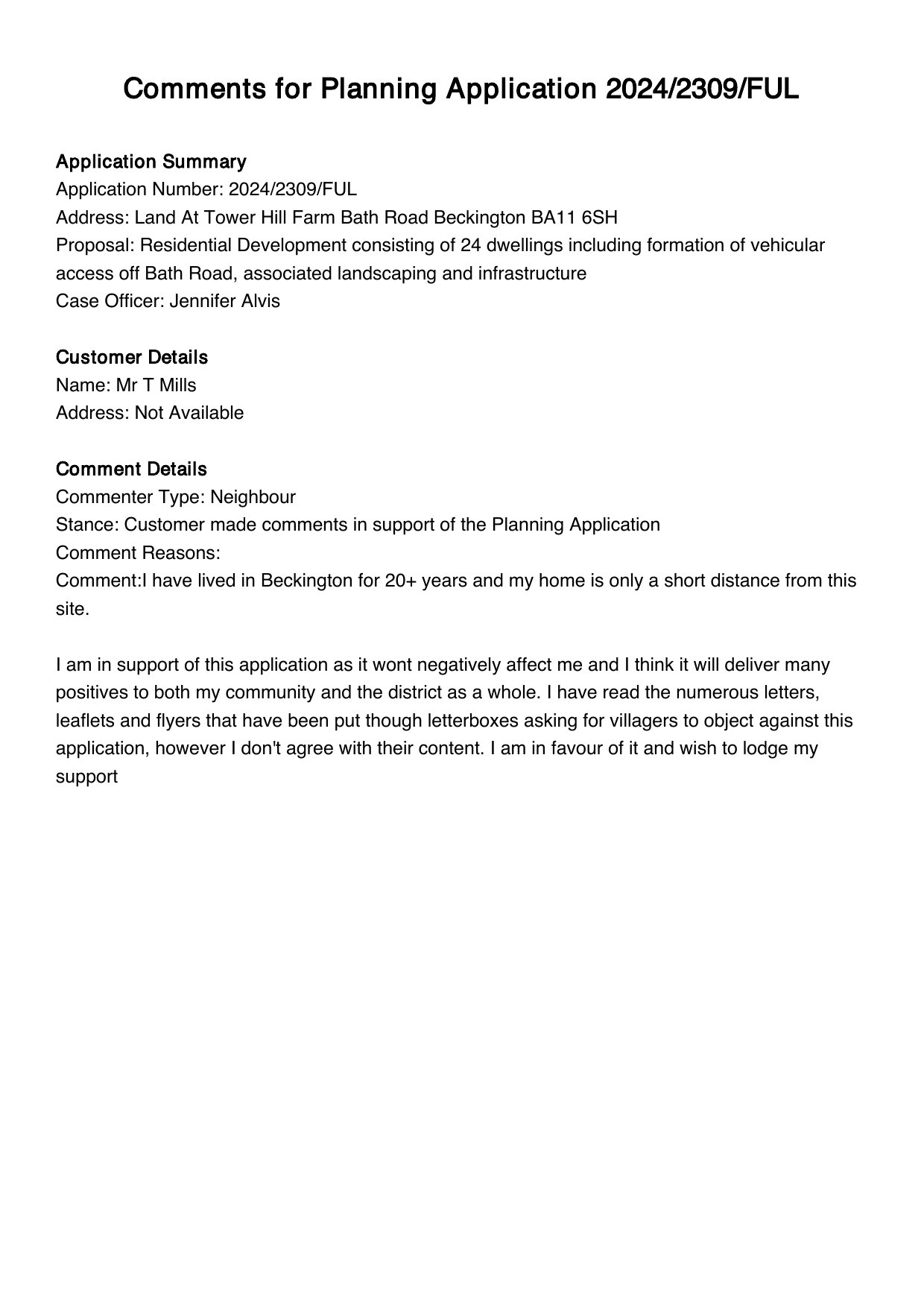 Comments for Planning Application 2024/2309/FUL

Application Summary
Application Number: 2024/2309/FUL
Address: Land At Tower Hill Farm Bath Road Beckington BA11 6SH
Proposal: Residential Development consisting of 24 dwellings including formation of vehicular access off Bath Road, associated landscaping and infrastructure
Case Officer: Jennifer Alvis

Customer Details
Name: Mr T Mills
Address: Not Available

Comment Details
Commenter Type: Neighbour
Stance: Customer made comments in support of the Planning Application
Comment Reasons:
Comment:I have lived in Beckington for 20+ years and my home is only a short distance from this site.

I am in support of this application as it wont negatively affect me and I think it will deliver many positives to both my community and the district as a whole. I have read the numerous letters, leaflets and flyers that have been put though letterboxes asking for villagers to object against this application, however I don't agree with their content. I am in favour of it and wish to lodge my support